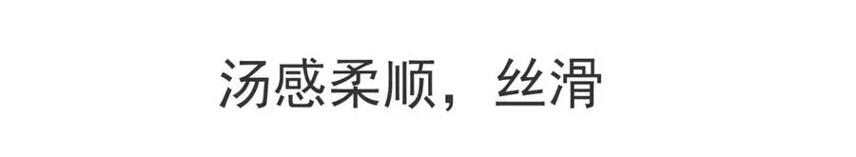 汤感柔顺，丝滑